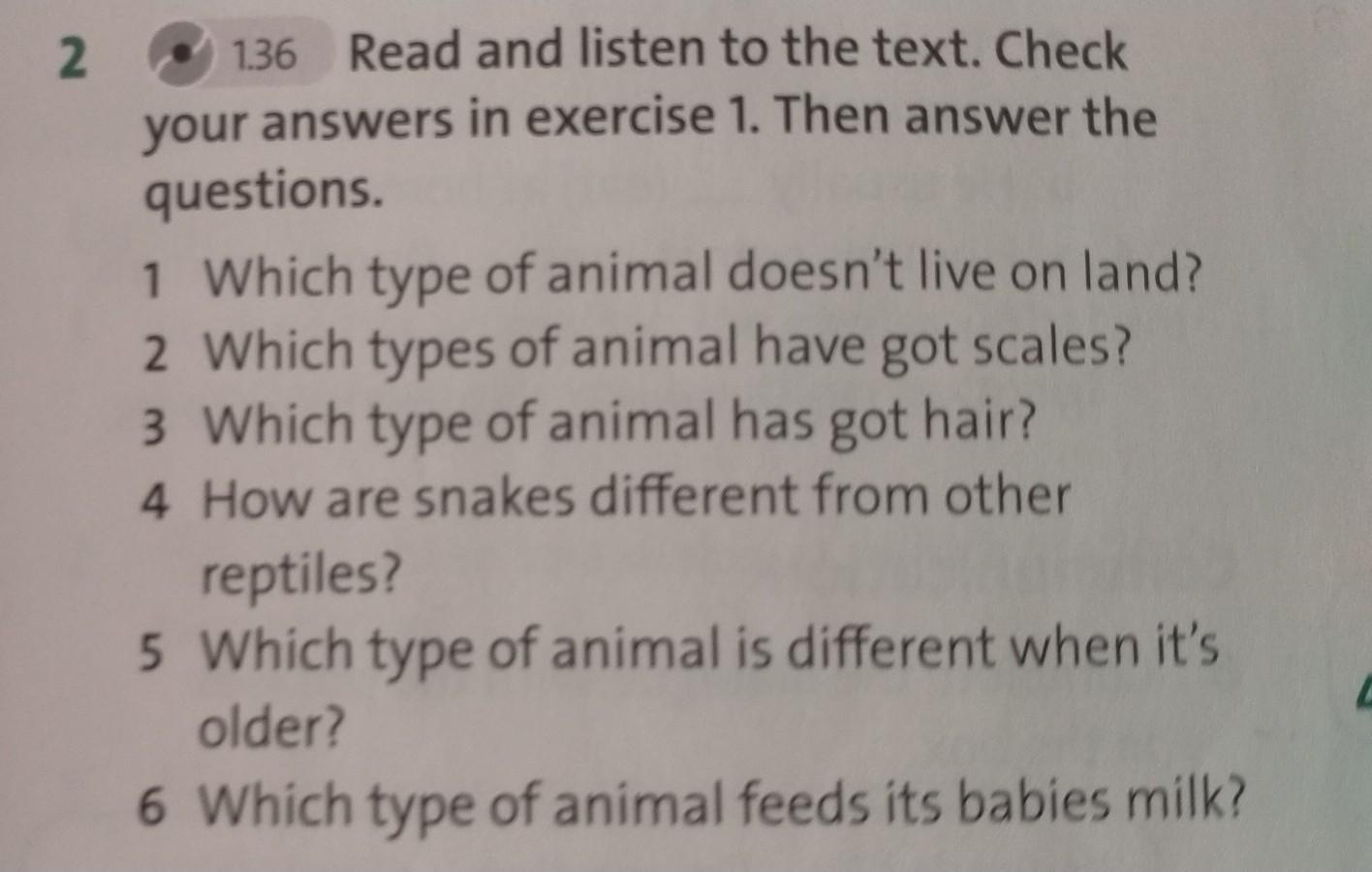 2 1.36 Read and listen to the text. Check your answers in exercise 1. Then answer the questions.

1 Which type of animal doesn't live on land?
2 Which types of animal have got scales?
3 Which type of animal has got hair?
4 How are snakes different from other reptiles?
5 Which type of animal is different when it's older?
6 Which type of animal feeds its babies milk?